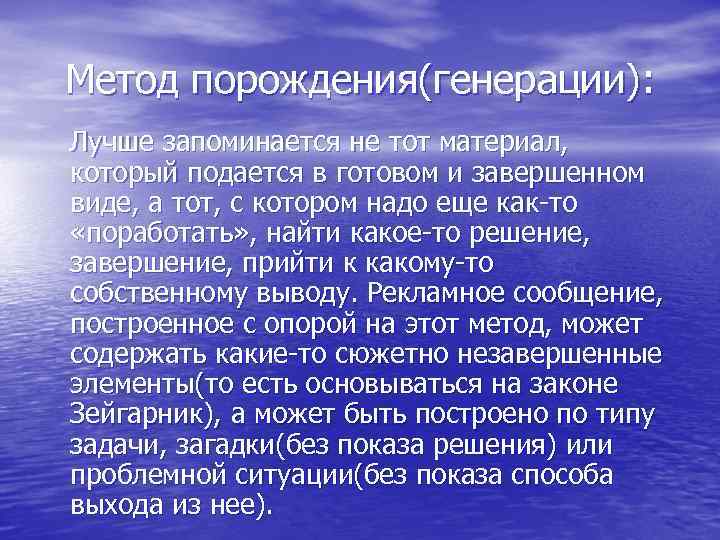 Метод порождения(генерации):

Лучше запоминается не тот материал, который подается в готовом и завершенном виде, а тот, с котором надо еще как-то «поработать», найти какое-то решение, завершение, прийти к какому-то собственному выводу. Рекламное сообщение, построенное с опорой на этот метод, может содержать какие-то сюжетно незавершенные элементы(то есть основываться на законе Зейгарник), а может быть построено по типу задачи, загадки(без показа решения) или проблемной ситуации(без показа способа выхода из нее).